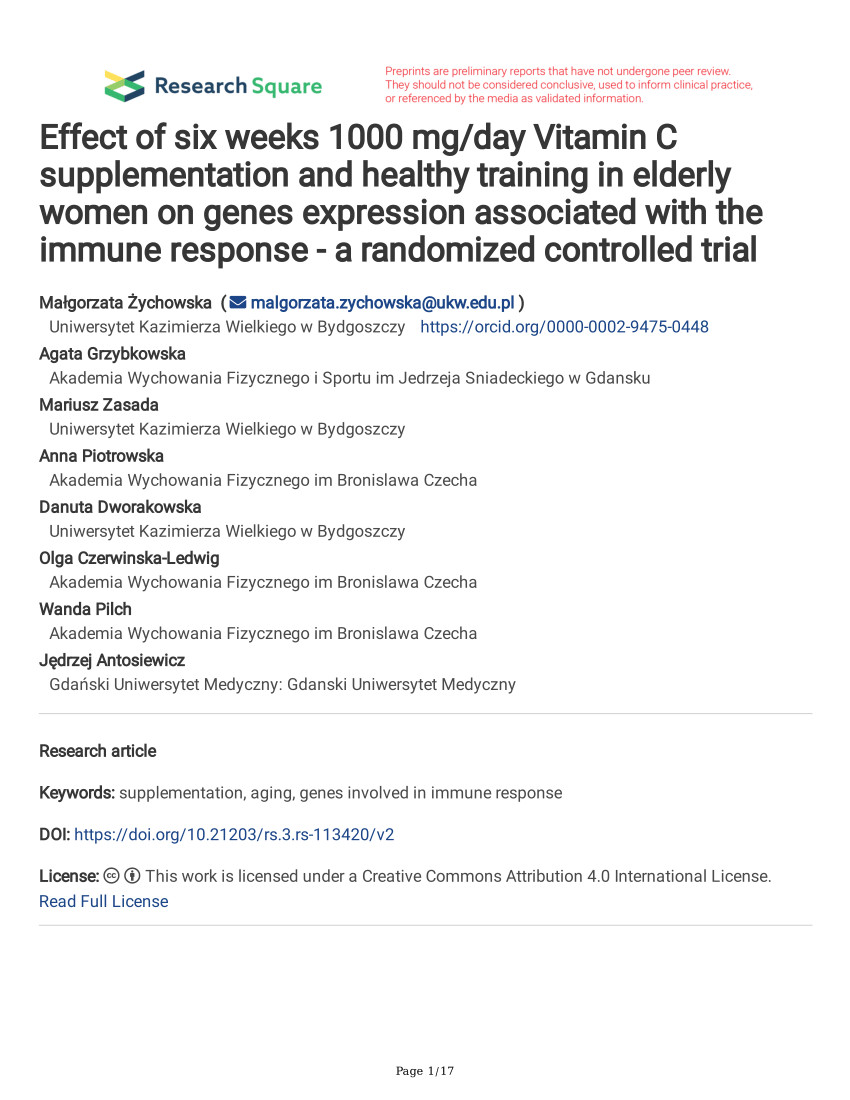 Research Square

Preprints are preliminary reports that have not undergone peer review. They should not be considered conclusive, used to inform clinical practice, or referenced by the media as validated information.

Effect of six weeks 1000 mg/day Vitamin C supplementation and healthy training in elderly women on genes expression associated with the immune response - a randomized controlled trial

Małgorzata Żychowska ( malgorzata.zychowska@ukw.edu.pl )
Uniwersytet Kazimierza Wielkiego w Bydgoszczy https://orcid.org/0000-0002-9475-0448

Agata Grzybkowska
Akademia Wychowania Fizycznego i Sportu im Jedrzeja Sniadeckiego w Gdansku

Mariusz Zasada
Uniwersytet Kazimierza Wielkiego w Bydgoszczy

Anna Piotrowska
Akademia Wychowania Fizycznego im Bronislawa Czecha

Danuta Dworakowska
Uniwersytet Kazimierza Wielkiego w Bydgoszczy

Olga Czerwinska-Ledwig
Akademia Wychowania Fizycznego im Bronislawa Czecha

Wanda Pilch
Akademia Wychowania Fizycznego im Bronislawa Czecha

Jędrzej Antosiewicz
Gdański Uniwersytet Medyczny: Gdanski Uniwersytet Medyczny

Research article

Keywords: supplementation, aging, genes involved in immune response

DOI: https://doi.org/10.21203/rs.3.rs-113420/v2

License: This work is licensed under a Creative Commons Attribution 4.0 International License. Read Full License

Page 1/17